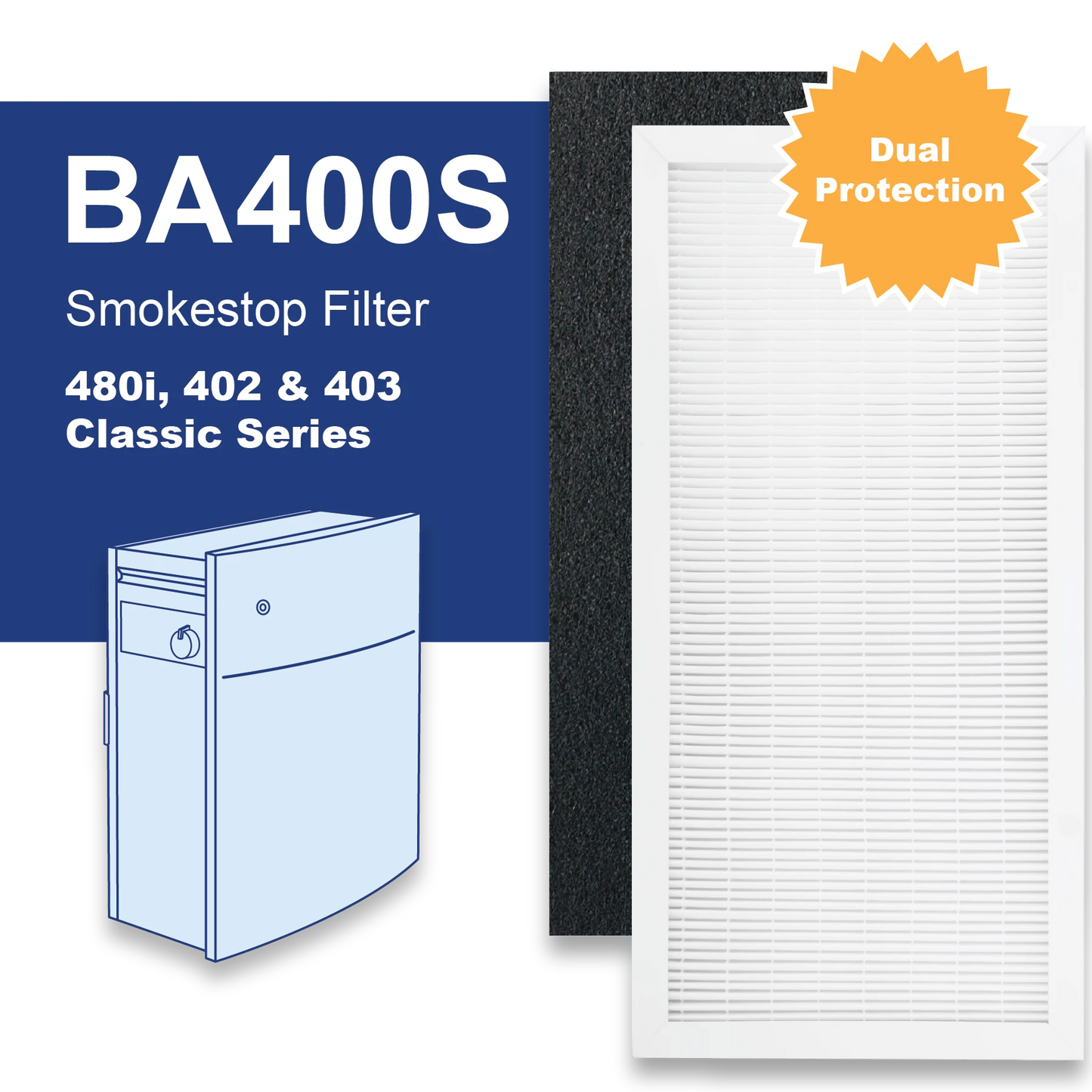 BA400S

Smokestop Filter

480i, 402 & 403
Classic Series

Dual
Protection